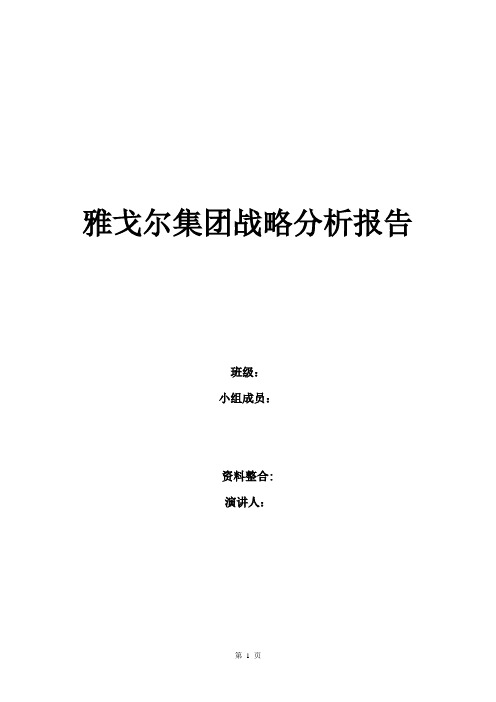 雅戈尔集团战略分析报告

班级：

小组成员：

资料整合：

演讲人：

第 1 页